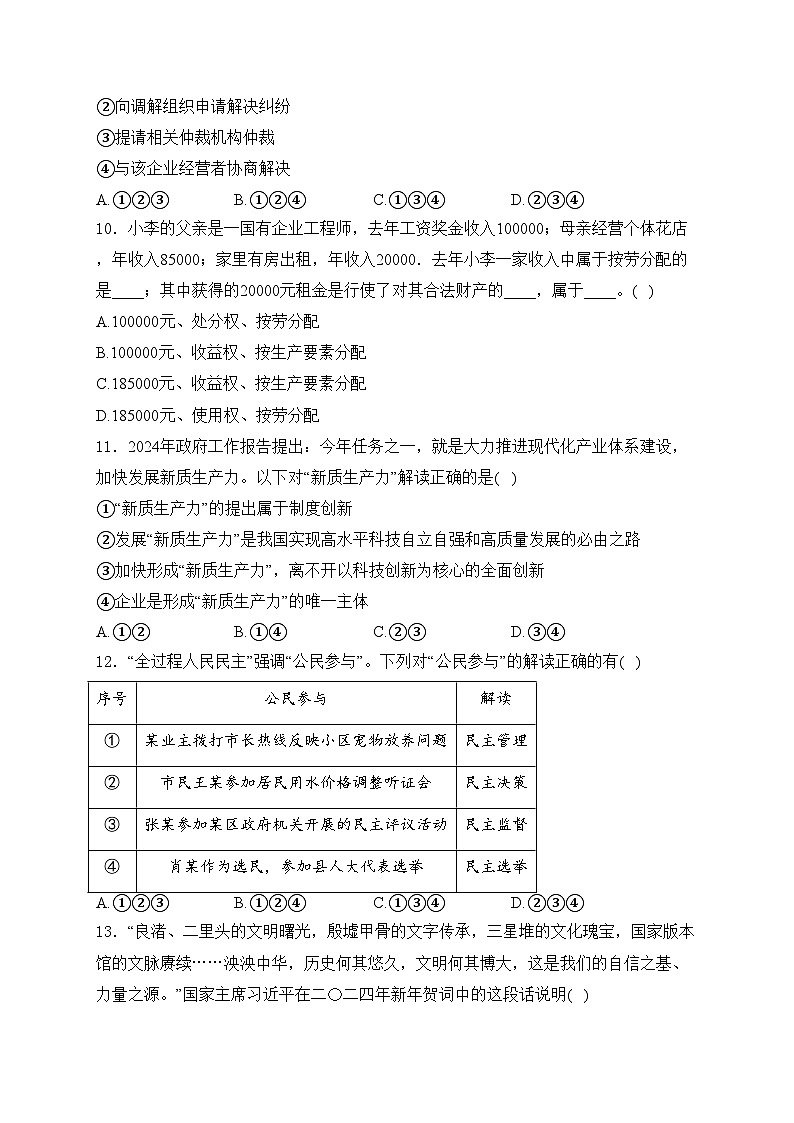 ②向调解组织申请解决纠纷
③提请相关仲裁机构仲裁
④与该企业经营者协商解决
A.①②③ B.①②④ C.①③④ D.②③④
10．小李的父亲是一国有企业工程师，去年工资奖金收入100000；母亲经营个体花店，年收入85000；家里有房出租，年收入20000．去年小李一家收入中属于按劳分配的是____；其中获得的20000元租金是行使了对其合法财产的____，属于____。( )
A.100000元、处分权、按劳分配
B.100000元、收益权、按生产要素分配
C.185000元、收益权、按生产要素分配
D.185000元、使用权、按劳分配
11．2024年政府工作报告提出：今年任务之一，就是大力推进现代化产业体系建设，加快发展新质生产力。以下对“新质生产力”解读正确的是( )
①“新质生产力”的提出属于制度创新
②发展“新质生产力”是我国实现高水平科技自立自强和高质量发展的必由之路
③加快形成“新质生产力”，离不开以科技创新为核心的全面创新
④企业是形成“新质生产力”的唯一主体
A.①② B.①④ C.②③ D.③④
12．“全过程人民民主”强调“公民参与”。下列对“公民参与”的解读正确的有( )

| 序号 | 公民参与 | 解读 |
|---|---|---|
| ① | 某业主拨打市长热线反映小区宠物放养问题 | 民主管理 |
| ② | 市民王某参加居民用水价格调整听证会 | 民主决策 |
| ③ | 张某参加某区政府机关开展的民主评议活动 | 民主监督 |
| ④ | 肖某作为选民，参加县人大代表选举 | 民主选举 |

A.①②③ B.①②④ C.①③④ D.②③④
13．“良渚、二里头的文明曙光，殷墟甲骨的文字传承，三星堆的文化瑰宝，国家版本馆的文脉赓续……泱泱中华，历史何其悠久，文明何其博大，这是我们的自信之基、力量之源。”国家主席习近平在二〇二四年新年贺词中的这段话说明( )